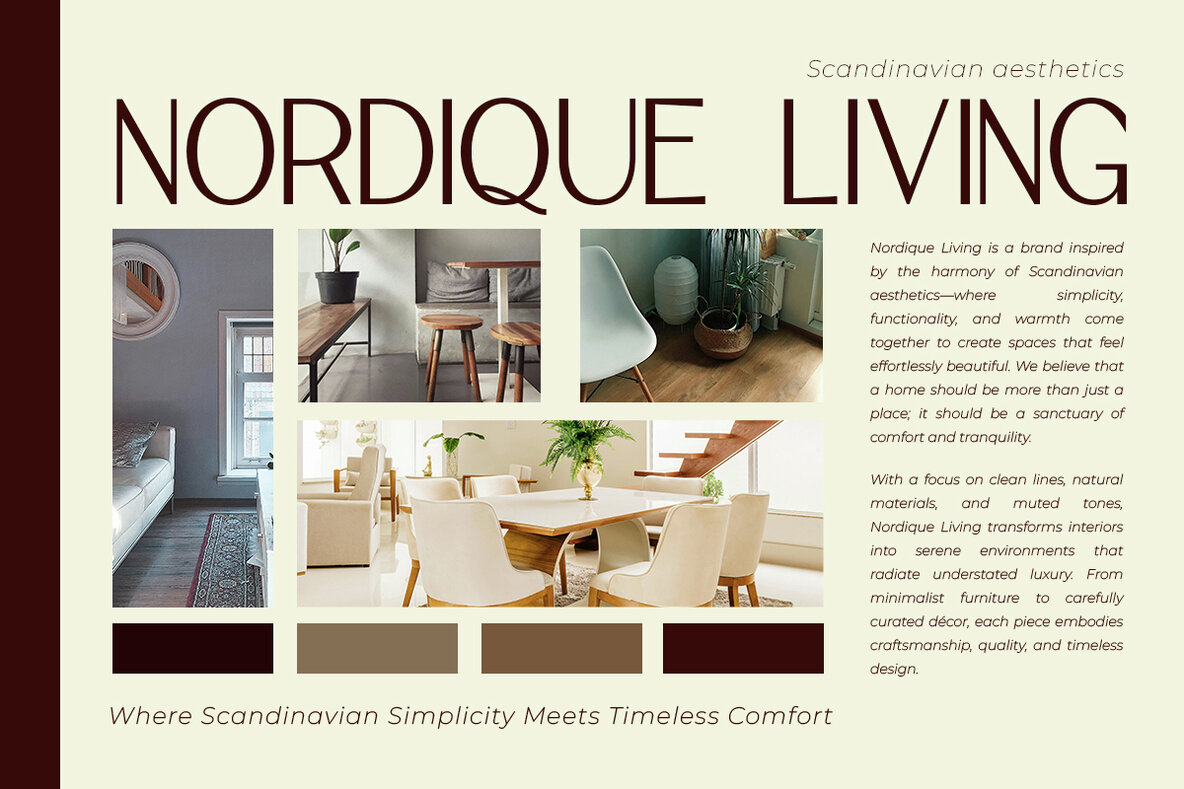 Scandinavian aesthetics

NORDIQUE LIVING

Nordique Living is a brand inspired by the harmony of Scandinavian aesthetics—where simplicity, functionality, and warmth come together to create spaces that feel effortlessly beautiful. We believe that a home should be more than just a place; it should be a sanctuary of comfort and tranquility.

With a focus on clean lines, natural materials, and muted tones, Nordique Living transforms interiors into serene environments that radiate understated luxury. From minimalist furniture to carefully curated décor, each piece embodies craftsmanship, quality, and timeless design.

Where Scandinavian Simplicity Meets Timeless Comfort